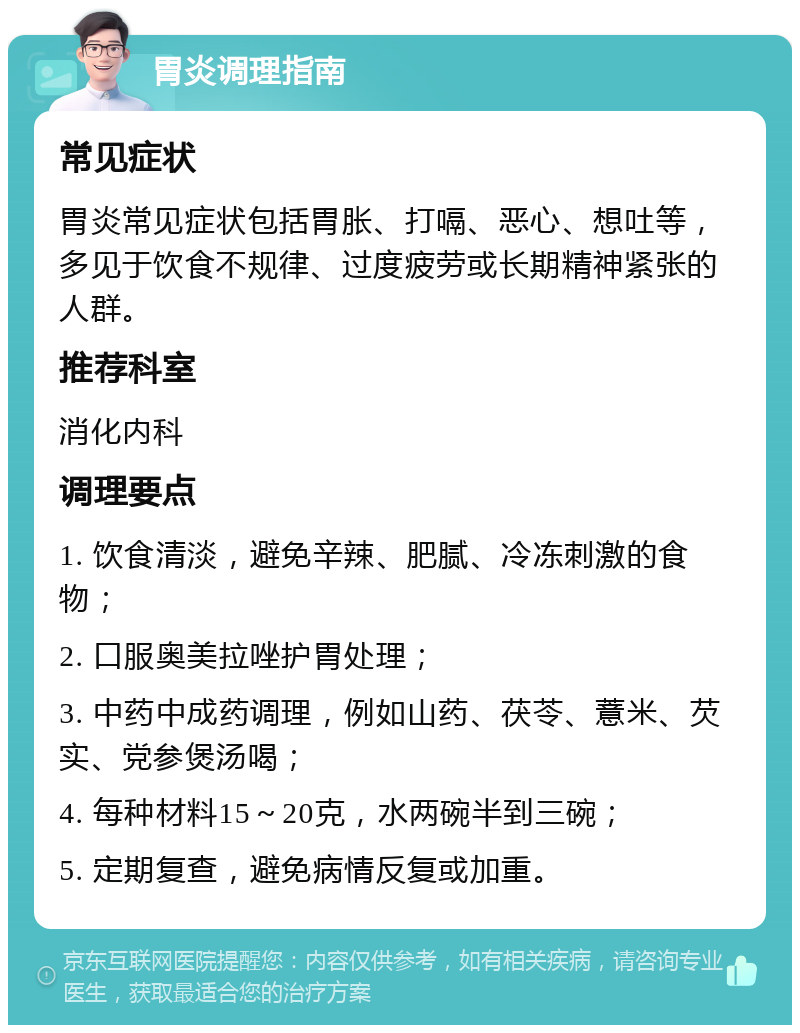 胃炎调理指南

常见症状

胃炎常见症状包括胃胀、打嗝、恶心、想吐等，多见于饮食不规律、过度疲劳或长期精神紧张的人群。

推荐科室

消化内科

调理要点

1. 饮食清淡，避免辛辣、肥腻、冷冻刺激的食物；

2. 口服奥美拉唑护胃处理；

3. 中药中成药调理，例如山药、茯苓、薏米、芡实、党参煲汤喝；

4. 每种材料15～20克，水两碗半到三碗；

5. 定期复查，避免病情反复或加重。

京东互联网医院提醒您：内容仅供参考，如有相关疾病，请咨询专业医生，获取最适合您的治疗方案